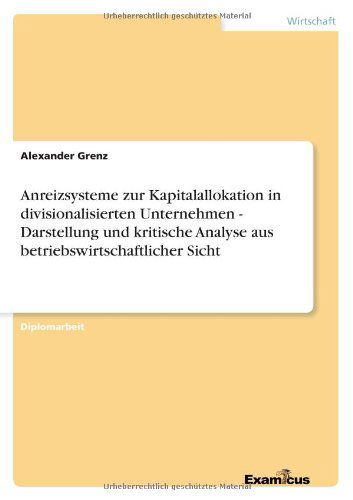 Urheberrechtlich geschütztes Material

Wirtschaft

Alexander Grenz

Anreizsysteme zur Kapitalallokation in divisionalisierten Unternehmen - Darstellung und kritische Analyse aus betriebswirtschaftlicher Sicht

Diplomarbeit

Examicus

Urheberrechtlich geschütztes Material